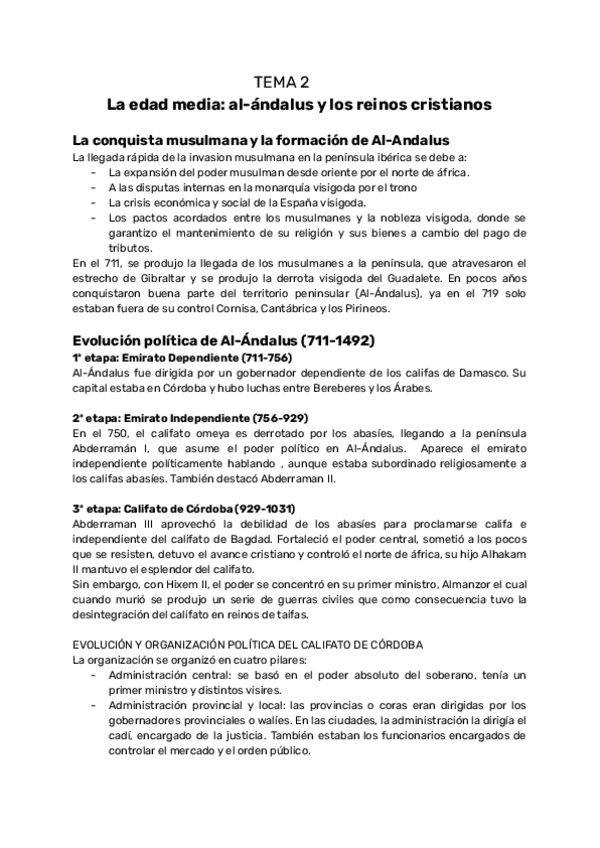 TEMA 2
La edad media: al-ándalus y los reinos cristianos

La conquista musulmana y la formación de Al-Andalus
La llegada rápida de la invasion musulmana en la península ibérica se debe a:
- La expansión del poder musulman desde oriente por el norte de áfrica.
- A las disputas internas en la monarquía visigoda por el trono
- La crisis económica y social de la España visigoda.
- Los pactos acordados entre los musulmanes y la nobleza visigoda, donde se garantizo el mantenimiento de su religión y sus bienes a cambio del pago de tributos.
En el 711, se produjo la llegada de los musulmanes a la península, que atravesaron el estrecho de Gibraltar y se produjo la derrota visigoda del Guadalete. En pocos años conquistaron buena parte del territorio peninsular (Al-Ándalus), ya en el 719 solo estaban fuera de su control Cornisa, Cantábrica y los Pirineos.

Evolución política de Al-Ándalus (711-1492)
1ª etapa: Emirato Dependiente (711-756)
Al-Ándalus fue dirigida por un gobernador dependiente de los califas de Damasco. Su capital estaba en Córdoba y hubo luchas entre Bereberes y los Árabes.

2ª etapa: Emirato Independiente (756-929)
En el 750, el califato omeya es derrotado por los abasíes, llegando a la península Abderramán I, que asume el poder político en Al-Ándalus. Aparece el emirato independiente políticamente hablando , aunque estaba subordinado religiosamente a los califas abasíes. También destacó Abderraman II.

3ª etapa: Califato de Córdoba (929-1031)
Abderraman III aprovechó la debilidad de los abasíes para proclamarse califa e independiente del califato de Bagdad. Fortaleció el poder central, sometió a los pocos que se resisten, detuvo el avance cristiano y controló el norte de áfrica, su hijo Alhakam II mantuvo el esplendor del califato.
Sin embargo, con Hixem II, el poder se concentró en su primer ministro, Almanzor el cual cuando murió se produjo un serie de guerras civiles que como consecuencia tuvo la desintegración del califato en reinos de taifas.

EVOLUCIÓN Y ORGANIZACIÓN POLÍTICA DEL CALIFATO DE CÓRDOBA
La organización se organizó en cuatro pilares:
- Administración central: se basó en el poder absoluto del soberano, tenía un primer ministro y distintos visires.
- Administración provincial y local: las provincias o coras eran dirigidas por los gobernadores provinciales o walíes. En las ciudades, la administración la dirigía el cadí, encargado de la justicia. También estaban los funcionarios encargados de controlar el mercado y el orden público.